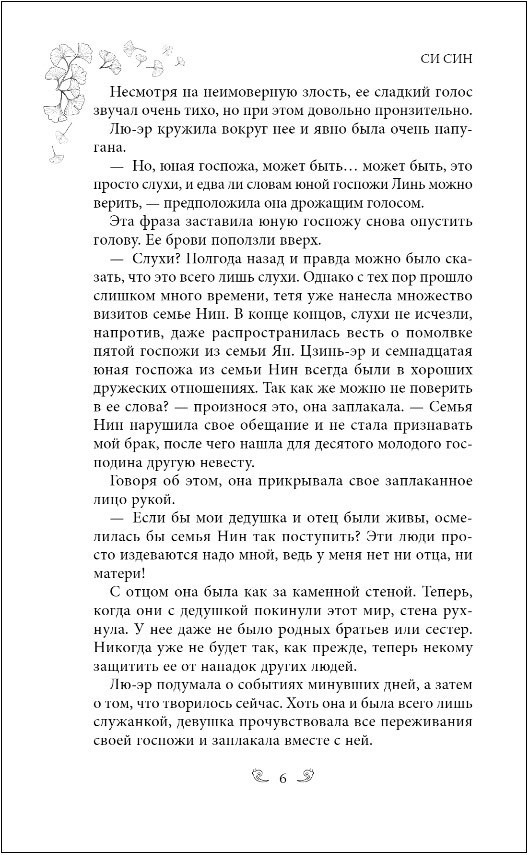 СИ СИН

Несмотря на неимоверную злость, ее сладкий голос звучал очень тихо, но при этом довольно пронзительно.

Лю-эр кружила вокруг нее и явно была очень напугана.

— Но, юная госпожа, может быть… может быть, это просто слухи, и едва ли словам юной госпожи Линь можно верить, — предположила она дрожащим голосом.

Эта фраза заставила юную госпожу снова опустить голову. Ее брови поползли вверх.

— Слухи? Полгода назад и правда можно было сказать, что это всего лишь слухи. Однако с тех пор прошло слишком много времени, тетя уже нанесла множество визитов семье Нин. В конце концов, слухи не исчезли, напротив, даже распространилась весть о помолвке пятой госпожи из семьи Ян. Цзинь-эр и семнадцатая юная госпожа из семьи Нин всегда были в хороших дружеских отношениях. Так как же можно не поверить в ее слова? — произнося это, она заплакала. — Семья Нин нарушила свое обещание и не стала признавать мой брак, после чего нашла для десятого молодого господина другую невесту.

Говоря об этом, она прикрывала свое заплаканное лицо рукой.

— Если бы мои дедушка и отец были живы, осмелилась бы семья Нин так поступить? Эти люди просто издеваются надо мной, ведь у меня нет ни отца, ни матери!

С отцом она была как за каменной стеной. Теперь, когда они с дедушкой покинули этот мир, стена рухнула. У нее даже не было родных братьев или сестер. Никогда уже не будет так, как прежде, теперь некому защитить ее от нападок других людей.

Лю-эр подумала о событиях минувших дней, а затем о том, что творилось сейчас. Хоть она и была всего лишь служанкой, девушка прочувствовала все переживания своей госпожи и заплакала вместе с ней.

6